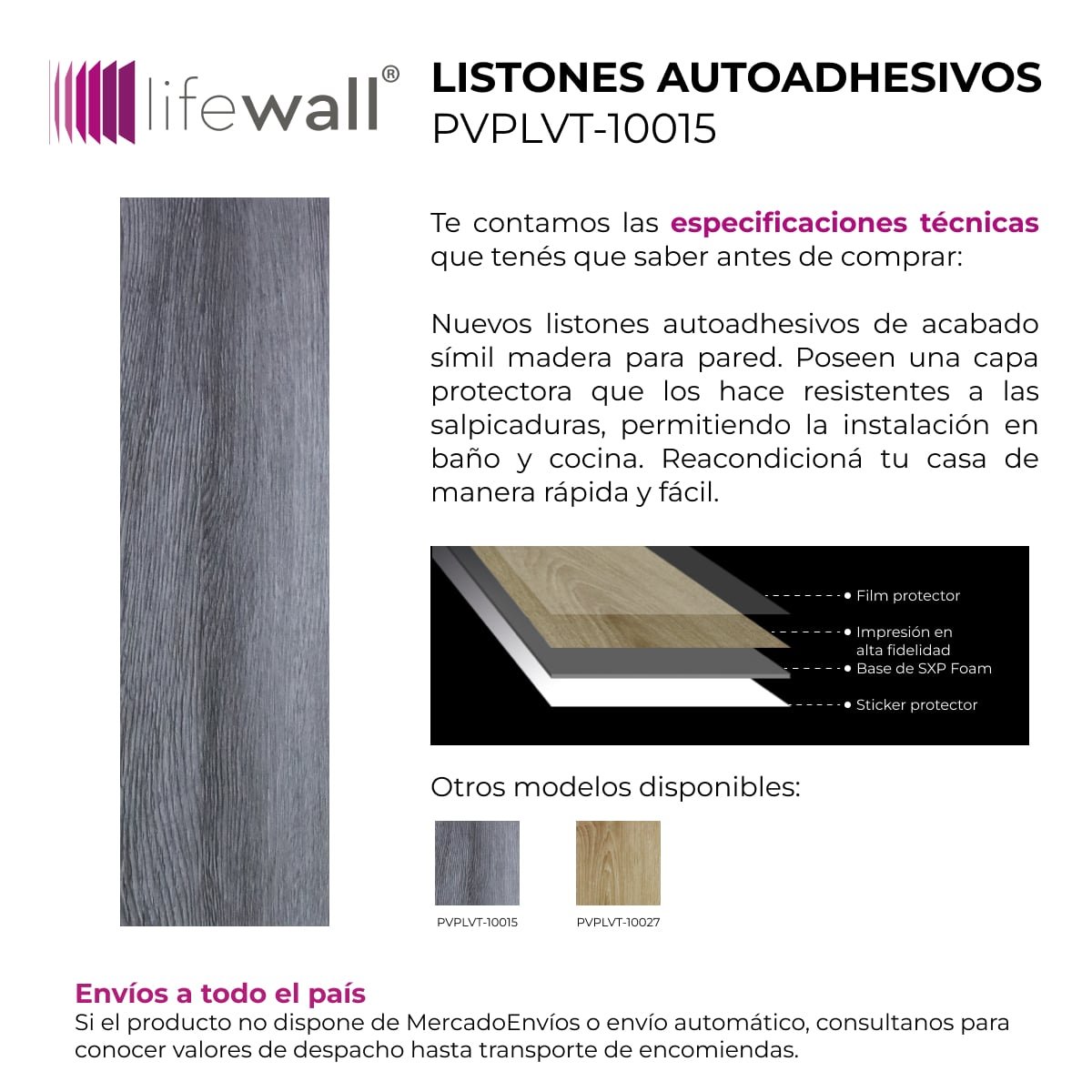 lifewall®

LISTONES AUTOADHESIVOS
PVPLVT-10015

Te contamos las especificaciones técnicas que tenés que saber antes de comprar:

Nuevos listones autoadhesivos de acabado símil madera para pared. Poseen una capa protectora que los hace resistentes a las salpicaduras, permitiendo la instalación en baño y cocina. Reacondicioná tu casa de manera rápida y fácil.

Film protector
Impresión en alta fidelidad
Base de SXP Foam
Sticker protector

Otros modelos disponibles:

PVPLVT-10015
PVPLVT-10027

Envíos a todo el país
Si el producto no dispone de MercadoEnvíos o envío automático, consultanos para conocer valores de despacho hasta transporte de encomiendas.